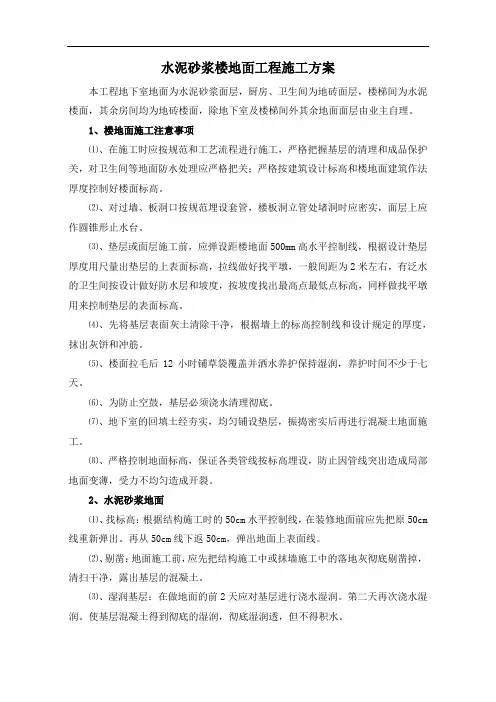 水泥砂浆楼地面工程施工方案

本工程地下室地面为水泥砂浆面层，厨房、卫生间为地砖面层，楼梯间为水泥楼面，其余房间均为地砖楼面，除地下室及楼梯间外其余地面面层由业主自理。

1、楼地面施工注意事项

⑴、在施工时应按规范和工艺流程进行施工，严格把握基层的清理和成品保护关，对卫生间等地面防水处理应严格把关；严格按建筑设计标高和楼地面建筑作法厚度控制好楼面标高。

⑵、对过墙、板洞口按规范埋设套管，楼板洞立管处堵洞时应密实，面层上应作圆锥形止水台。

⑶、垫层或面层施工前，应弹设距楼地面500mm高水平控制线，根据设计垫层厚度用尺量出垫层的上表面标高，拉线做好找平墩，一般间距为2米左右，有泛水的卫生间按设计做好防水层和坡度，按坡度找出最高点最低点标高，同样做找平墩用来控制垫层的表面标高。

⑷、先将基层表面灰土清除干净，根据墙上的标高控制线和设计规定的厚度，抹出灰饼和冲筋。

⑸、楼面拉毛后 12 小时铺草袋覆盖并洒水养护保持湿润，养护时间不少于七天。

⑹、为防止空鼓，基层必须浇水清理彻底。

⑺、地下室的回填土经夯实，均匀铺设垫层，振捣密实后再进行混凝土地面施工。

⑻、严格控制地面标高，保证各类管线按标高埋设，防止因管线突出造成局部地面变薄，受力不均匀造成开裂。

2、水泥砂浆地面

⑴、找标高：根据结构施工时的50cm水平控制线，在装修地面前应先把原50cm线重新弹出。再从50cm线下返50cm，弹出地面上表面线。

⑵、剔凿：地面施工前，应先把结构施工中或抹墙施工中的落地灰彻底剔凿掉，清扫干净，露出基层的混凝土。

⑶、湿润基层：在做地面的前2天应对基层进行浇水湿润。第二天再次浇水湿润。使基层混凝土得到彻底的湿润，彻底湿润透，但不得积水。